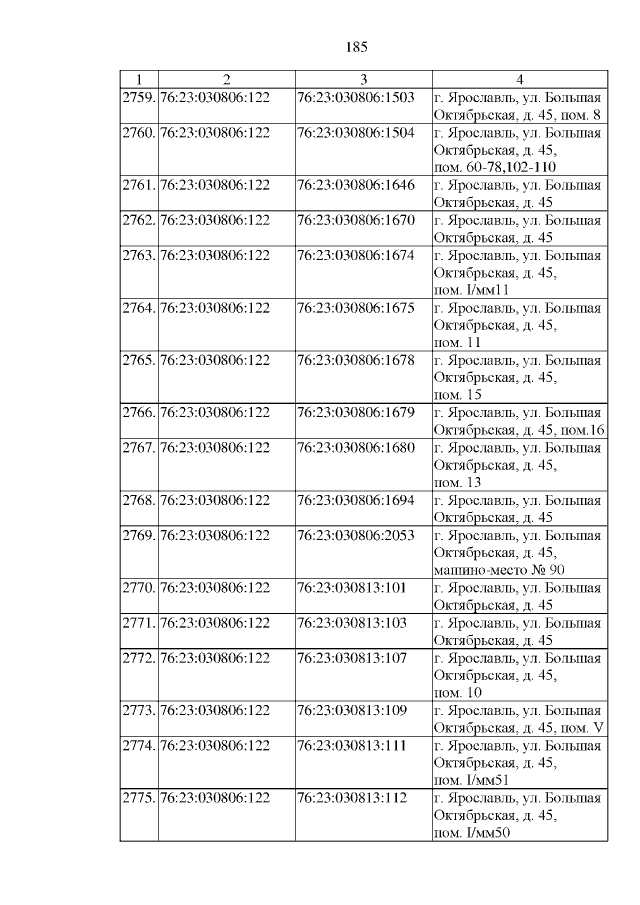 185

| 1 | 2 | 3 | 4 |
|---|---|---|---|
| 2759. | 76:23:030806:122 | 76:23:030806:1503 | г. Ярославль, ул. Большая Октябрьская, д. 45, пом. 8 |
| 2760. | 76:23:030806:122 | 76:23:030806:1504 | г. Ярославль, ул. Большая Октябрьская, д. 45, пом. 60-78,102-110 |
| 2761. | 76:23:030806:122 | 76:23:030806:1646 | г. Ярославль, ул. Большая Октябрьская, д. 45 |
| 2762. | 76:23:030806:122 | 76:23:030806:1670 | г. Ярославль, ул. Большая Октябрьская, д. 45 |
| 2763. | 76:23:030806:122 | 76:23:030806:1674 | г. Ярославль, ул. Большая Октябрьская, д. 45, пом. I/мм11 |
| 2764. | 76:23:030806:122 | 76:23:030806:1675 | г. Ярославль, ул. Большая Октябрьская, д. 45, пом. 11 |
| 2765. | 76:23:030806:122 | 76:23:030806:1678 | г. Ярославль, ул. Большая Октябрьская, д. 45, пом. 15 |
| 2766. | 76:23:030806:122 | 76:23:030806:1679 | г. Ярославль, ул. Большая Октябрьская, д. 45, пом.16 |
| 2767. | 76:23:030806:122 | 76:23:030806:1680 | г. Ярославль, ул. Большая Октябрьская, д. 45, пом. 13 |
| 2768. | 76:23:030806:122 | 76:23:030806:1694 | г. Ярославль, ул. Большая Октябрьская, д. 45 |
| 2769. | 76:23:030806:122 | 76:23:030806:2053 | г. Ярославль, ул. Большая Октябрьская, д. 45, машино-место № 90 |
| 2770. | 76:23:030806:122 | 76:23:030813:101 | г. Ярославль, ул. Большая Октябрьская, д. 45 |
| 2771. | 76:23:030806:122 | 76:23:030813:103 | г. Ярославль, ул. Большая Октябрьская, д. 45 |
| 2772. | 76:23:030806:122 | 76:23:030813:107 | г. Ярославль, ул. Большая Октябрьская, д. 45, пом. 10 |
| 2773. | 76:23:030806:122 | 76:23:030813:109 | г. Ярославль, ул. Большая Октябрьская, д. 45, пом. V |
| 2774. | 76:23:030806:122 | 76:23:030813:111 | г. Ярославль, ул. Большая Октябрьская, д. 45, пом. I/мм51 |
| 2775. | 76:23:030806:122 | 76:23:030813:112 | г. Ярославль, ул. Большая Октябрьская, д. 45, пом. I/мм50 |